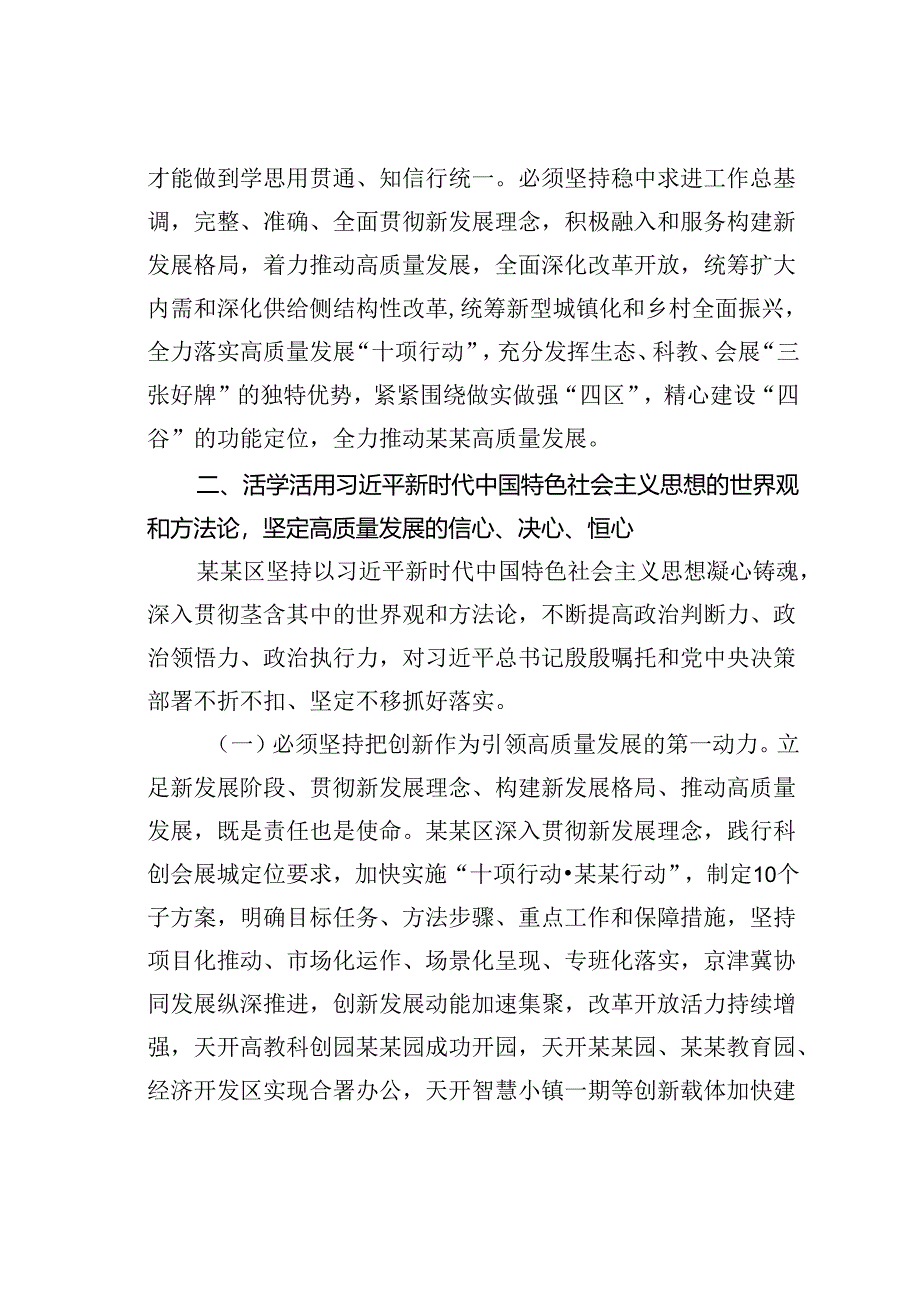 才能做到学思用贯通、知信行统一。必须坚持稳中求进工作总基调，完整、准确、全面贯彻新发展理念，积极融入和服务构建新发展格局，着力推动高质量发展，全面深化改革开放，统筹扩大内需和深化供给侧结构性改革，统筹新型城镇化和乡村全面振兴，全力落实高质量发展“十项行动”，充分发挥生态、科教、会展“三张好牌”的独特优势，紧紧围绕做实做强“四区”，精心建设“四谷”的功能定位，全力推动某某高质量发展。

二、活学活用习近平新时代中国特色社会主义思想的世界观和方法论，坚定高质量发展的信心、决心、恒心

某某区坚持以习近平新时代中国特色社会主义思想凝心铸魂，深入贯彻茎含其中的世界观和方法论，不断提高政治判断力、政治领悟力、政治执行力，对习近平总书记殷殷嘱托和党中央决策部署不折不扣、坚定不移抓好落实。

（一）必须坚持把创新作为引领高质量发展的第一动力。立足新发展阶段、贯彻新发展理念、构建新发展格局、推动高质量发展，既是责任也是使命。某某区深入贯彻新发展理念，践行科创会展城定位要求，加快实施“十项行动•某某行动”，制定10个子方案，明确目标任务、方法步骤、重点工作和保障措施，坚持项目化推动、市场化运作、场景化呈现、专班化落实，京津冀协同发展纵深推进，创新发展动能加速集聚，改革开放活力持续增强，天开高教科创园某某园成功开园，天开某某园、某某教育园、经济开发区实现合署办公，天开智慧小镇一期等创新载体加快建